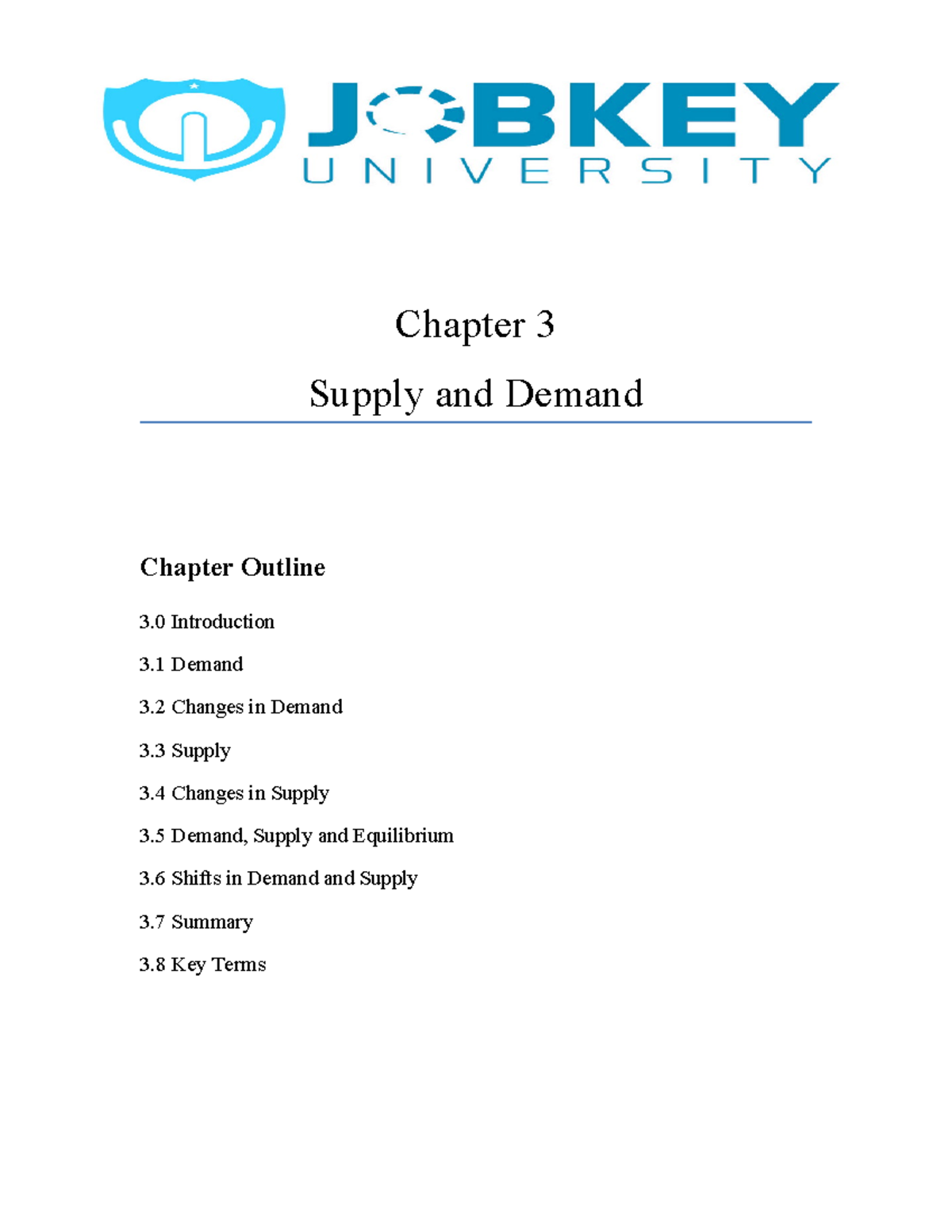 JOBKEY
UNIVERSITY

Chapter 3

Supply and Demand

Chapter Outline

3.0 Introduction

3.1 Demand

3.2 Changes in Demand

3.3 Supply

3.4 Changes in Supply

3.5 Demand, Supply and Equilibrium

3.6 Shifts in Demand and Supply

3.7 Summary

3.8 Key Terms